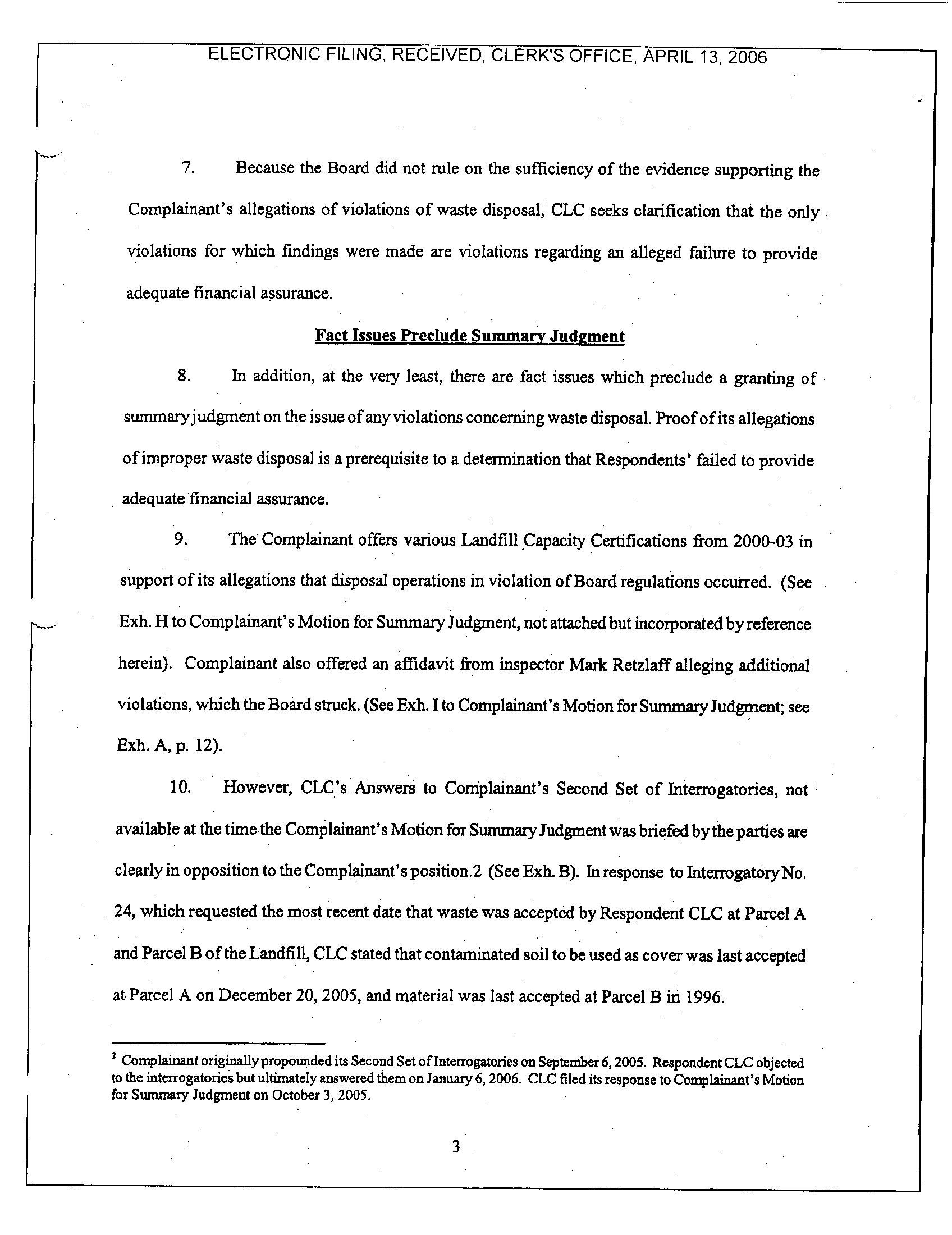 ELECTRONIC FILING, RECEIVED, CLERK'S OFFICE, APRIL 13, 2006

7. Because the Board did not rule on the sufficiency of the evidence supporting the Complainant's allegations of violations of waste disposal, CLC seeks clarification that the only violations for which findings were made are violations regarding an alleged failure to provide adequate financial assurance.

Fact Issues Preclude Summary Judgment

8. In addition, at the very least, there are fact issues which preclude a granting of summary judgment on the issue of any violations concerning waste disposal. Proof of its allegations of improper waste disposal is a prerequisite to a determination that Respondents' failed to provide adequate financial assurance.

9. The Complainant offers various Landfill Capacity Certifications from 2000-03 in support of its allegations that disposal operations in violation of Board regulations occurred. (See Exh. H to Complainant's Motion for Summary Judgment, not attached but incorporated by reference herein). Complainant also offered an affidavit from inspector Mark Retzlaff alleging additional violations, which the Board struck. (See Exh. I to Complainant's Motion for Summary Judgment; see Exh. A, p. 12).

10. However, CLC's Answers to Complainant's Second Set of Interrogatories, not available at the time the Complainant's Motion for Summary Judgment was briefed by the parties are clearly in opposition to the Complainant's position.2 (See Exh. B). In response to Interrogatory No. 24, which requested the most recent date that waste was accepted by Respondent CLC at Parcel A and Parcel B of the Landfill, CLC stated that contaminated soil to be used as cover was last accepted at Parcel A on December 20, 2005, and material was last accepted at Parcel B in 1996.

$^2$ Complainant originally propounded its Second Set of Interrogatories on September 6, 2005. Respondent CLC objected to the interrogatories but ultimately answered them on January 6, 2006. CLC filed its response to Complainant's Motion for Summary Judgment on October 3, 2005.

3